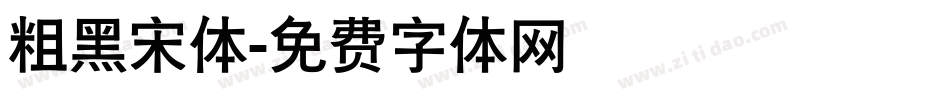 粗黑宋体-免费字体网

www.zitidao.com